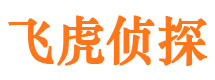 飞虎侦探